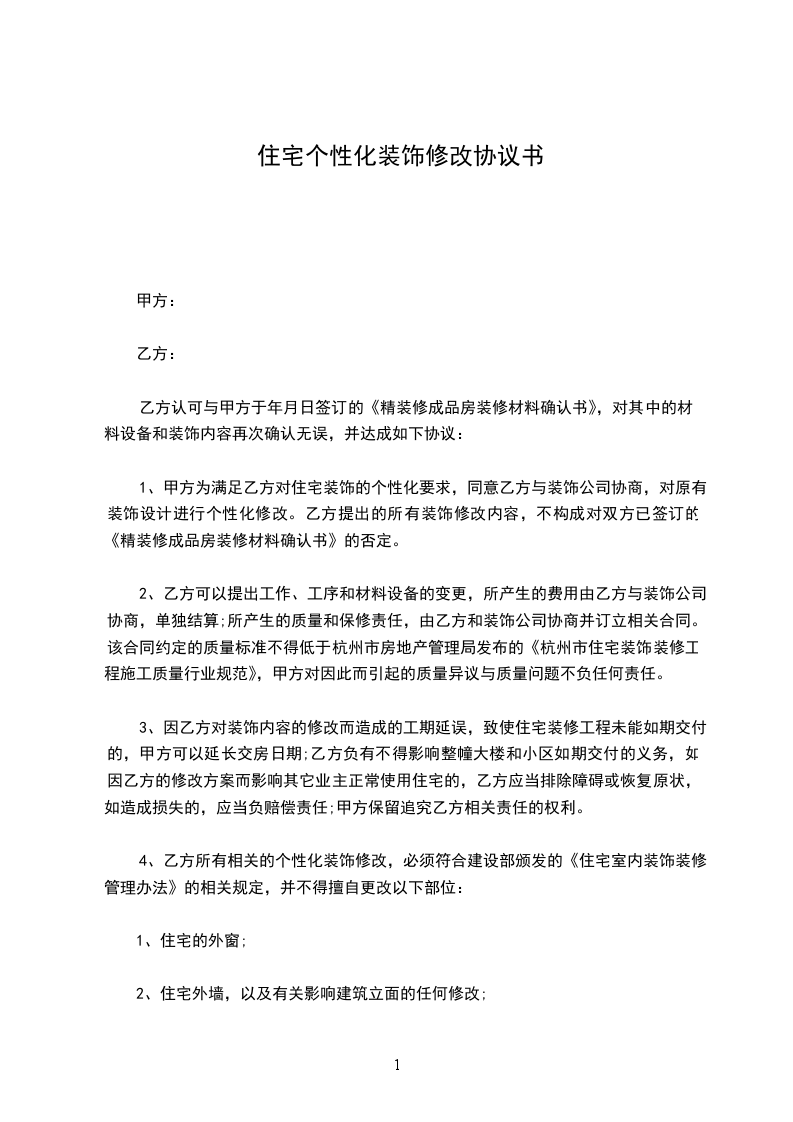 住宅个性化装饰修改协议书

甲方：

乙方：

乙方认可与甲方于年月日签订的《精装修成品房装修材料确认书》，对其中的材料设备和装饰内容再次确认无误，并达成如下协议：

1、甲方为满足乙方对住宅装饰的个性化要求，同意乙方与装饰公司协商，对原有装饰设计进行个性化修改。乙方提出的所有装饰修改内容，不构成对双方已签订的《精装修成品房装修材料确认书》的否定。

2、乙方可以提出工作、工序和材料设备的变更，所产生的费用由乙方与装饰公司协商，单独结算;所产生的质量和保修责任，由乙方和装饰公司协商并订立相关合同。该合同约定的质量标准不得低于杭州市房地产管理局发布的《杭州市住宅装饰装修工程施工质量行业规范》，甲方对因此而引起的质量异议与质量问题不负任何责任。

3、因乙方对装饰内容的修改而造成的工期延误，致使住宅装修工程未能如期交付的，甲方可以延长交房日期;乙方负有不得影响整幢大楼和小区如期交付的义务，如因乙方的修改方案而影响其它业主正常使用住宅的，乙方应当排除障碍或恢复原状，如造成损失的，应当负赔偿责任;甲方保留追究乙方相关责任的权利。

4、乙方所有相关的个性化装饰修改，必须符合建设部颁发的《住宅室内装饰装修管理办法》的相关规定，并不得擅自更改以下部位：

1、住宅的外窗;

2、住宅外墙，以及有关影响建筑立面的任何修改;

1